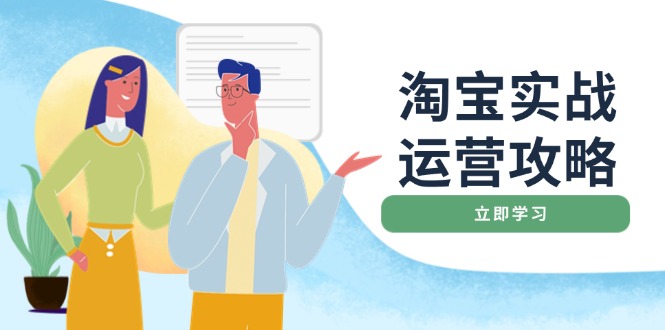 淘宝实战
运营攻略

立即学习